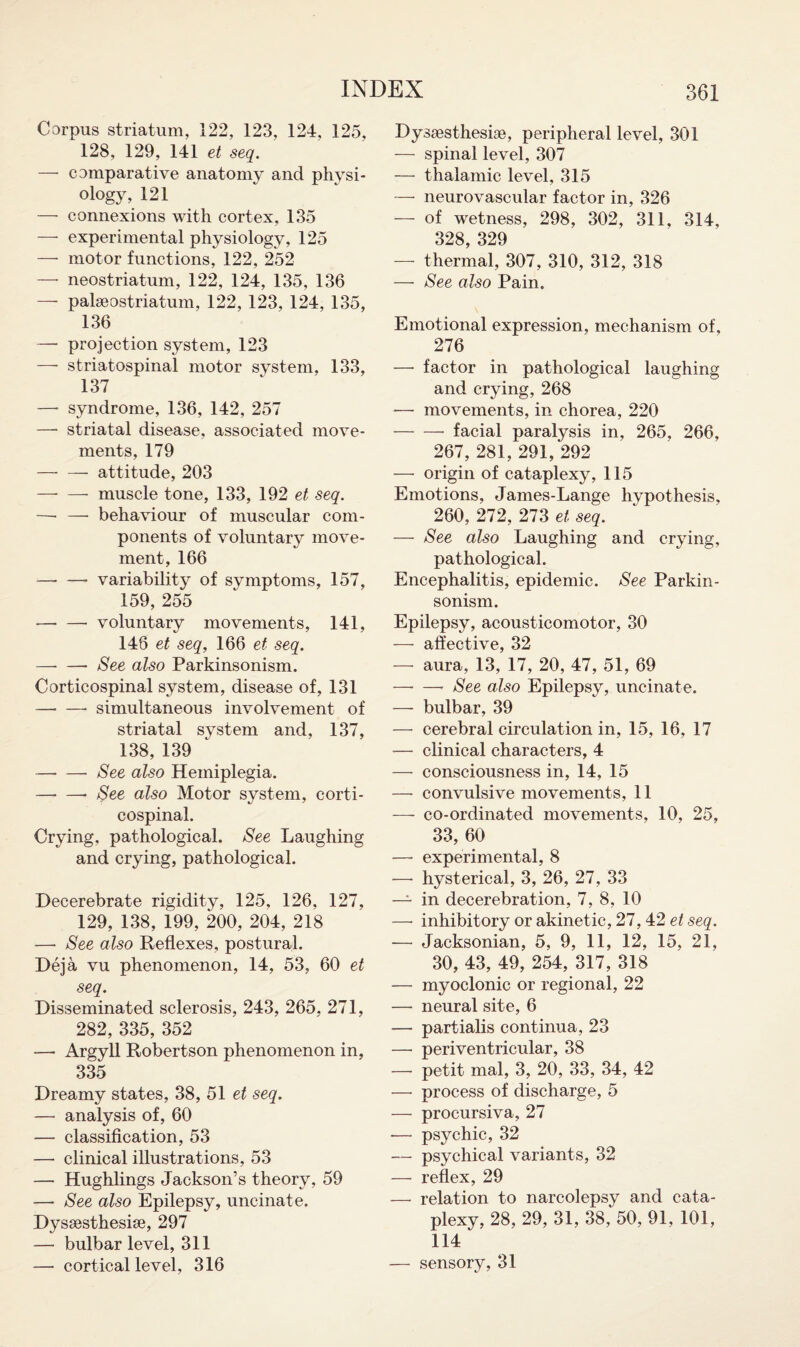 INDEX 361

Corpus striatum, 122, 123, 124, 125, 128, 129, 141 et seq.
— comparative anatomy and physiology, 121
— connexions with cortex, 135
— experimental physiology, 125
— motor functions, 122, 252
— neostriatum, 122, 124, 135, 136
— palæostriatum, 122, 123, 124, 135, 136
— projection system, 123
— striatospinal motor system, 133, 137
— syndrome, 136, 142, 257
— striatal disease, associated movements, 179
— — attitude, 203
— — muscle tone, 133, 192 et seq.
— — behaviour of muscular components of voluntary movement, 166
— — variability of symptoms, 157, 159, 255
— — voluntary movements, 141, 146 et seq, 166 et seq.
— — See also Parkinsonism.
Corticospinal system, disease of, 131
— — simultaneous involvement of striatal system and, 137, 138, 139
— — See also Hemiplegia.
— — See also Motor system, corticospinal.
Crying, pathological. See Laughing and crying, pathological.

Decerebrate rigidity, 125, 126, 127, 129, 138, 199, 200, 204, 218
— See also Reflexes, postural.
Déjà vu phenomenon, 14, 53, 60 et seq.
Disseminated sclerosis, 243, 265, 271, 282, 335, 352
— Argyll Robertson phenomenon in, 335
Dreamy states, 38, 51 et seq.
— analysis of, 60
— classification, 53
— clinical illustrations, 53
— Hughlings Jackson's theory, 59
— See also Epilepsy, uncinate.
Dysæsthesiæ, 297
— bulbar level, 311
— cortical level, 316

Dysæsthesiæ, peripheral level, 301
— spinal level, 307
— thalamic level, 315
— neurovascular factor in, 326
— of wetness, 298, 302, 311, 314, 328, 329
— thermal, 307, 310, 312, 318
— See also Pain.

Emotional expression, mechanism of, 276
— factor in pathological laughing and crying, 268
— movements, in chorea, 220
— — facial paralysis in, 265, 266, 267, 281, 291, 292
— origin of cataplexy, 115
Emotions, James-Lange hypothesis, 260, 272, 273 et seq.
— See also Laughing and crying, pathological.
Encephalitis, epidemic. See Parkinsonism.
Epilepsy, acousticomotor, 30
— affective, 32
— aura, 13, 17, 20, 47, 51, 69
— — See also Epilepsy, uncinate.
— bulbar, 39
— cerebral circulation in, 15, 16, 17
— clinical characters, 4
— consciousness in, 14, 15
— convulsive movements, 11
— co-ordinated movements, 10, 25, 33, 60
— experimental, 8
— hysterical, 3, 26, 27, 33
— in decerebration, 7, 8, 10
— inhibitory or akinetic, 27, 42 et seq.
— Jacksonian, 5, 9, 11, 12, 15, 21, 30, 43, 49, 254, 317, 318
— myoclonic or regional, 22
— neural site, 6
— partialis continua, 23
— periventricular, 38
— petit mal, 3, 20, 33, 34, 42
— process of discharge, 5
— procursiva, 27
— psychic, 32
— psychical variants, 32
— reflex, 29
— relation to narcolepsy and cataplexy, 28, 29, 31, 38, 50, 91, 101, 114
— sensory, 31